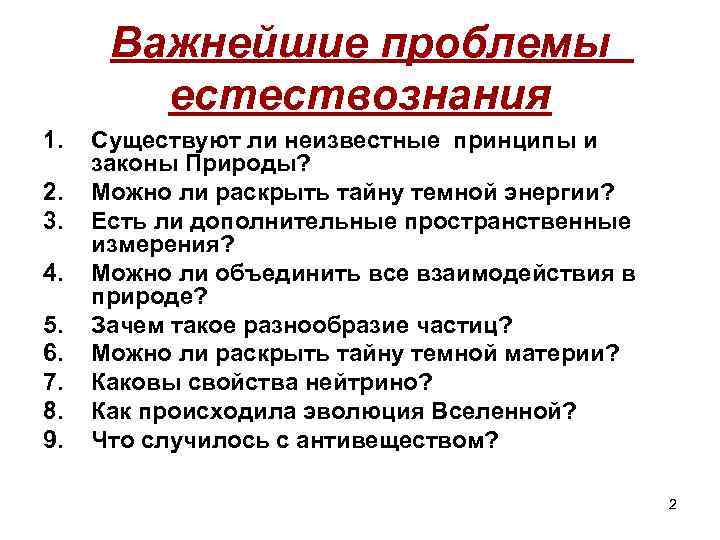 Важнейшие проблемы естествознания

1. Существуют ли неизвестные принципы и законы Природы?
2. Можно ли раскрыть тайну темной энергии?
3. Есть ли дополнительные пространственные измерения?
4. Можно ли объединить все взаимодействия в природе?
5. Зачем такое разнообразие частиц?
6. Можно ли раскрыть тайну темной материи?
7. Каковы свойства нейтрино?
8. Как происходила эволюция Вселенной?
9. Что случилось с антивеществом?

2